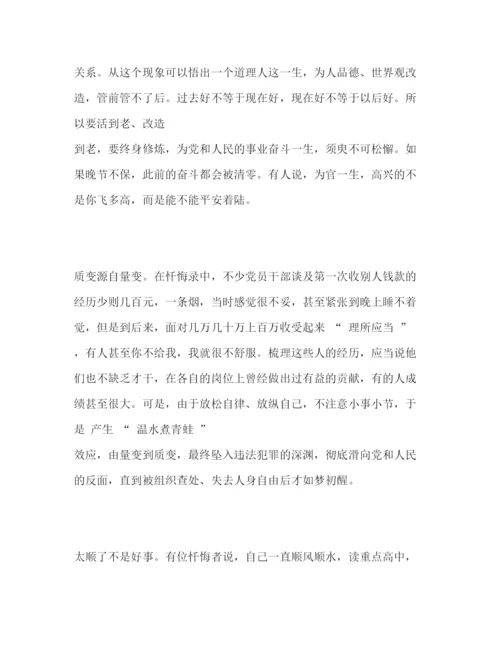 关系。从这个现象可以悟出一个道理人这一生，为人品德、世界观改造，管前管不了后。过去好不等于现在好，现在好不等于以后好。所以要活到老、改造
到老，要终身修炼，为党和人民的事业奋斗一生，须臾不可松懈。如果晚节不保，此前的奋斗都会被清零。有人说，为官一生，高兴的不是你飞多高，而是能不能平安着陆。

质变源自量变。在忏悔录中，不少党员干部谈及第一次收别人钱款的经历少则几百元，一条烟，当时感觉很不妥，甚至紧张到晚上睡不着觉，但是到后来，面对几万几十万上百万收受起来 “ 理所应当 ” ，有人甚至你不给我，我就很不舒服。梳理这些人的经历，应当说他们也不缺乏才干，在各自的岗位上曾经做出过有益的贡献，有的人成绩甚至很大。可是，由于放松自律、放纵自己，不注意小事小节，于是 产生 “ 温水煮青蛙 ”
效应，由量变到质变，最终坠入违法犯罪的深渊，彻底滑向党和人民的反面，直到被组织查处、失去人身自由后才如梦初醒。

太顺了不是好事。有位忏悔者说，自己一直顺风顺水，读重点高中，